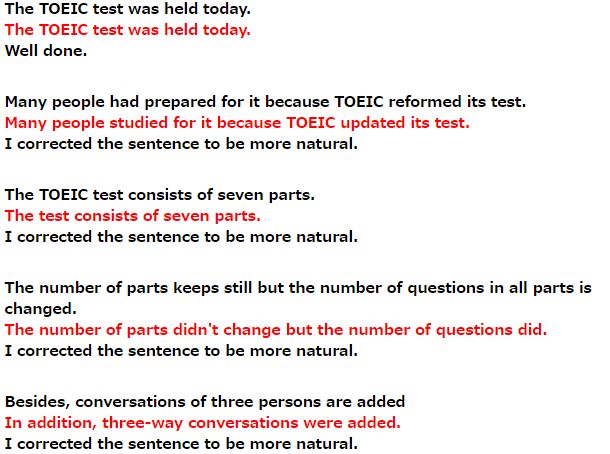 The TOEIC test was held today.
The TOEIC test was held today.
Well done.

Many people had prepared for it because TOEIC reformed its test.
Many people studied for it because TOEIC updated its test.
I corrected the sentence to be more natural.

The TOEIC test consists of seven parts.
The test consists of seven parts.
I corrected the sentence to be more natural.

The number of parts keeps still but the number of questions in all parts is changed.
The number of parts didn't change but the number of questions did.
I corrected the sentence to be more natural.

Besides, conversations of three persons are added
In addition, three-way conversations were added.
I corrected the sentence to be more natural.